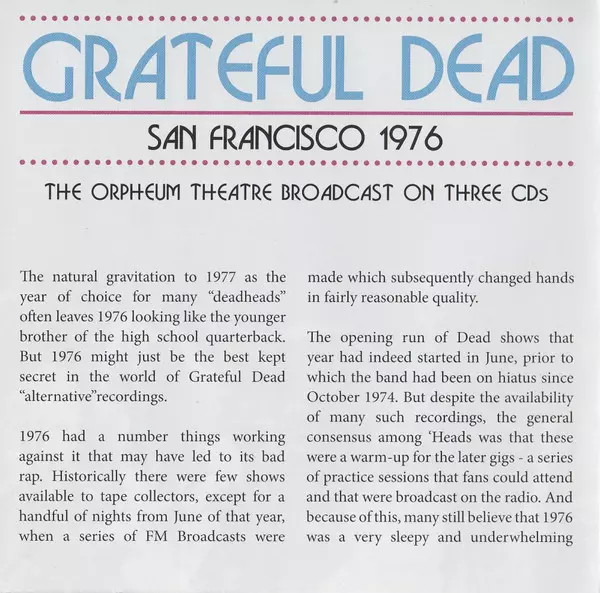 GRATEFUL DEAD

SAN FRANCISCO 1976

THE ORPHEUM THEATRE BROADCAST ON THREE CDs

The natural gravitation to 1977 as the year of choice for many "deadheads" often leaves 1976 looking like the younger brother of the high school quarterback. But 1976 might just be the best kept secret in the world of Grateful Dead "alternative"recordings.

1976 had a number things working against it that may have led to its bad rap. Historically there were few shows available to tape collectors, except for a handful of nights from June of that year, when a series of FM Broadcasts were made which subsequently changed hands in fairly reasonable quality.

The opening run of Dead shows that year had indeed started in June, prior to which the band had been on hiatus since October 1974. But despite the availability of many such recordings, the general consensus among 'Heads was that these were a warm-up for the later gigs - a series of practice sessions that fans could attend and that were broadcast on the radio. And because of this, many still believe that 1976 was a very sleepy and underwhelming